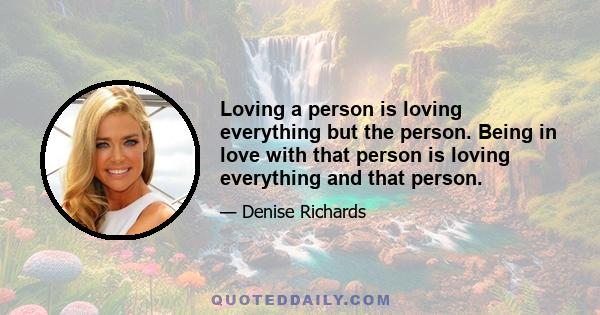 Loving a person is loving everything but the person. Being in love with that person is loving everything and that person.

— Denise Richards

QUOTEDDAILY.COM